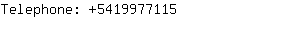 Telephone: +5419977115